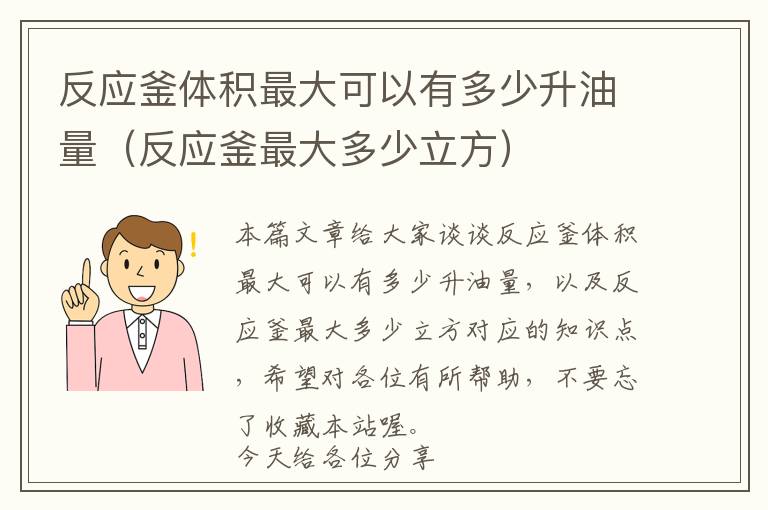 反应釜体积最大可以有多少升油量（反应釜最大多少立方）

!

本篇文章给大家谈谈反应釜体积最大可以有多少升油量，以及反应釜最大多少立方对应的知识点，希望对各位有所帮助，不要忘了收藏本站喔。
今天给各位分享